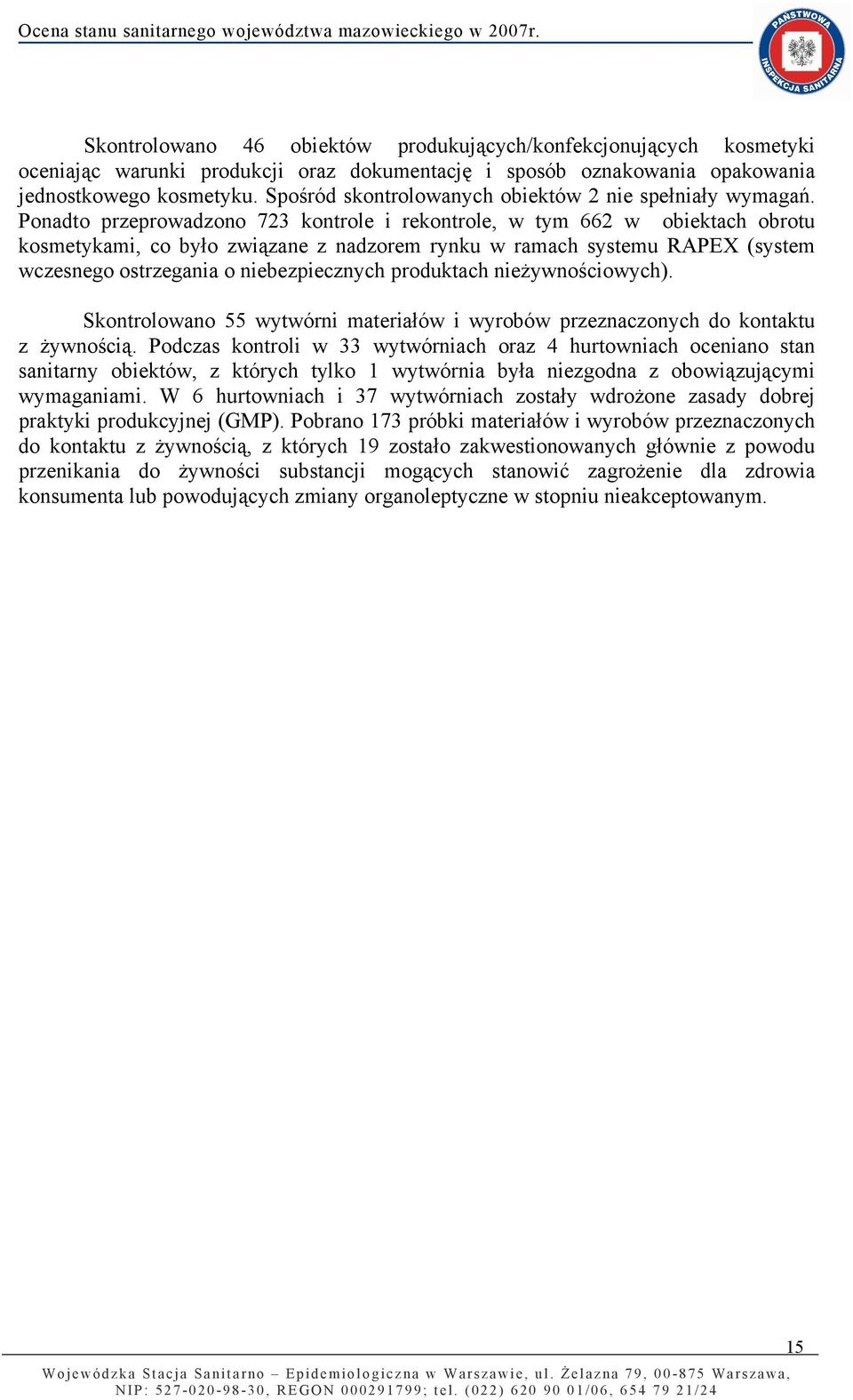 Ocena stanu sanitarnego województwa mazowieckiego w 2007r.

PAŃSTWOWA INSPEKCJA SANITARNA

Skontrolowano 46 obiektów produkujących/konfekcjonujących kosmetyki oceniając warunki produkcji oraz dokumentację i sposób oznakowania opakowania jednostkowego kosmetyku. Spośród skontrolowanych obiektów 2 nie spełniały wymagań. Ponadto przeprowadzono 723 kontrole i rekontrole, w tym 662 w obiektach obrotu kosmetykami, co było związane z nadzorem rynku w ramach systemu RAPEX (system wczesnego ostrzegania o niebezpiecznych produktach nieżywnościowych).

Skontrolowano 55 wytwórni materiałów i wyrobów przeznaczonych do kontaktu z żywnością. Podczas kontroli w 33 wytwórniach oraz 4 hurtowniach oceniano stan sanitarny obiektów, z których tylko 1 wytwórnia była niezgodna z obowiązującymi wymaganiami. W 6 hurtowniach i 37 wytwórniach zostały wdrożone zasady dobrej praktyki produkcyjnej (GMP). Pobrano 173 próbki materiałów i wyrobów przeznaczonych do kontaktu z żywnością, z których 19 zostało zakwestionowanych głównie z powodu przenikania do żywności substancji mogących stanowić zagrożenie dla zdrowia konsumenta lub powodujących zmiany organoleptyczne w stopniu nieakceptowanym.

15

Wojewódzka Stacja Sanitarno – Epidemiologiczna w Warszawie, ul. Żelazna 79, 00-875 Warszawa, NIP: 527-020-98-30, REGON 000291799; tel. (022) 620 90 01/06, 654 79 21/24